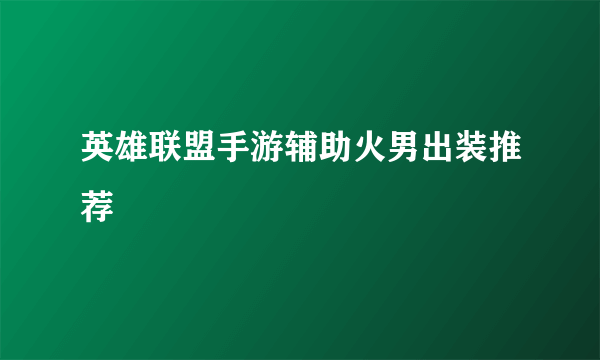 英雄联盟手游辅助火男出装推荐